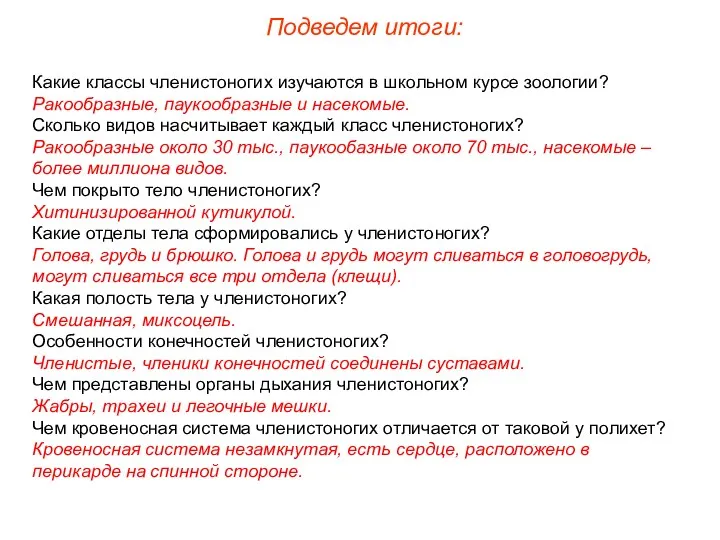 Подведем итоги:

Какие классы членистоногих изучаются в школьном курсе зоологии?
Ракообразные, паукообразные и насекомые.
Сколько видов насчитывает каждый класс членистоногих?
Ракообразные около 30 тыс., паукообазные около 70 тыс., насекомые – более миллиона видов.
Чем покрыто тело членистоногих?
Хитинизированной кутикулой.
Какие отделы тела сформировались у членистоногих?
Голова, грудь и брюшко. Голова и грудь могут сливаться в головогрудь, могут сливаться все три отдела (клещи).
Какая полость тела у членистоногих?
Смешанная, миксоцель.
Особенности конечностей членистоногих?
Членистые, членики конечностей соединены суставами.
Чем представлены органы дыхания членистоногих?
Жабры, трахеи и легочные мешки.
Чем кровеносная система членистоногих отличается от таковой у полихет?
Кровеносная система незамкнутая, есть сердце, расположено в перикарде на спинной стороне.